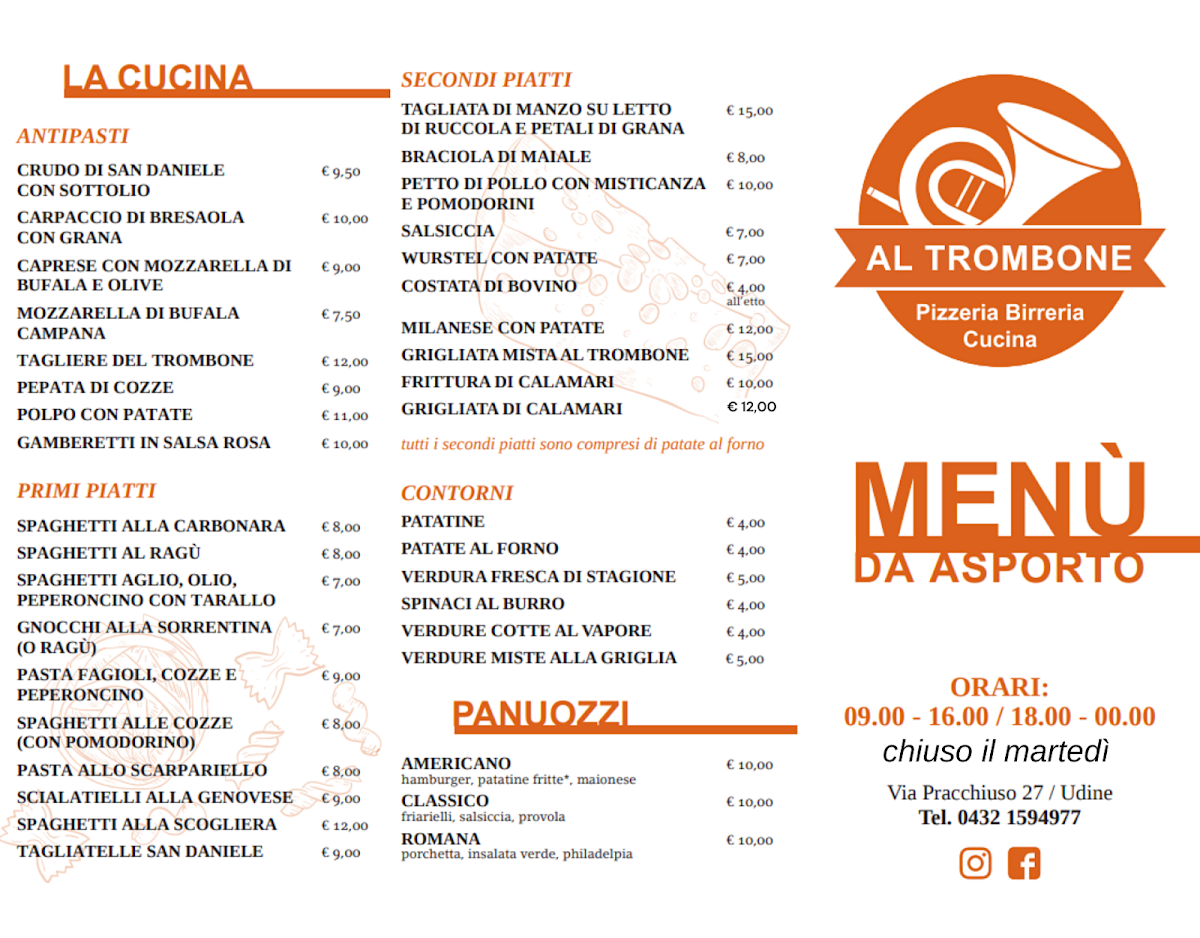 LA CUCINA

ANTIPASTI

| | |
|---|---|
| CRUDO DI SAN DANIELE CON SOTTOLIO | € 9,50 |
| CARPACCIO DI BRESAOLA CON GRANA | € 10,00 |
| CAPRESE CON MOZZARELLA DI BUFALA E OLIVE | € 9,00 |
| MOZZARELLA DI BUFALA CAMPANA | € 7,50 |
| TAGLIERE DEL TROMBONE | € 12,00 |
| PEPATA DI COZZE | € 9,00 |
| POLPO CON PATATE | € 11,00 |
| GAMBERETTI IN SALSA ROSA | € 10,00 |

PRIMI PIATTI

| | |
|---|---|
| SPAGHETTI ALLA CARBONARA | € 8,00 |
| SPAGHETTI AL RAGÙ | € 8,00 |
| SPAGHETTI AGLIO, OLIO, PEPERONCINO CON TARALLO | € 7,00 |
| GNOCCHI ALLA SORRENTINA (O RAGÙ) | € 7,00 |
| PASTA FAGIOLI, COZZE E PEPERONCINO | € 9,00 |
| SPAGHETTI ALLE COZZE (CON POMODORINO) | € 8,00 |
| PASTA ALLO SCARPARIELLO | € 8,00 |
| SCIALATIELLI ALLA GENOVESE | € 9,00 |
| SPAGHETTI ALLA SCOGLIERA | € 12,00 |
| TAGLIATELLE SAN DANIELE | € 9,00 |

SECONDI PIATTI

| | |
|---|---|
| TAGLIATA DI MANZO SU LETTO DI RUCCOLA E PETALI DI GRANA | € 15,00 |
| BRACIOLA DI MAIALE | € 8,00 |
| PETTO DI POLLO CON MISTICANZA E POMODORINI | € 10,00 |
| SALSICCIA | € 7,00 |
| WURSTEL CON PATATE | € 7,00 |
| COSTATA DI BOVINO | € 4,00 all'etto |
| MILANESE CON PATATE | € 12,00 |
| GRIGLIATA MISTA AL TROMBONE | € 15,00 |
| FRITTURA DI CALAMARI | € 10,00 |
| GRIGLIATA DI CALAMARI | € 12,00 |

tutti i secondi piatti sono compresi di patate al forno

CONTORNI

| | |
|---|---|
| PATATINE | € 4,00 |
| PATATE AL FORNO | € 4,00 |
| VERDURA FRESCA DI STAGIONE | € 5,00 |
| SPINACI AL BURRO | € 4,00 |
| VERDURE COTTE AL VAPORE | € 4,00 |
| VERDURE MISTE ALLA GRIGLIA | € 5,00 |

PANUOZZI

| | |
|---|---|
| AMERICANO hamburger, patatine fritte*, maionese | € 10,00 |
| CLASSICO friarielli, salsiccia, provola | € 10,00 |
| ROMANA porchetta, insalata verde, philadelpia | € 10,00 |

AL TROMBONE
Pizzeria Birreria Cucina

MENÙ
DA ASPORTO

ORARI:
09.00 - 16.00 / 18.00 - 00.00
chiuso il martedì

Via Pracchiuso 27 / Udine
Tel. 0432 1594977